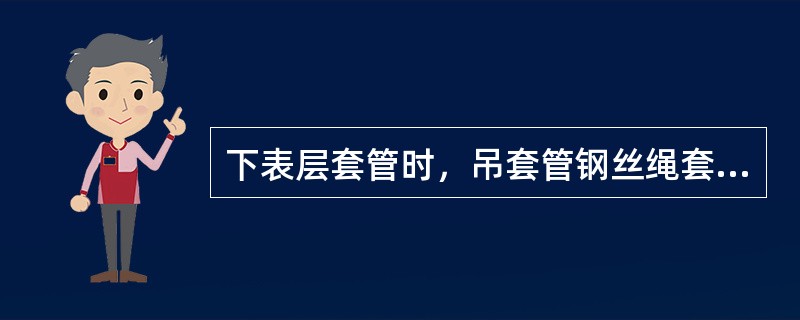 下表层套管时，吊套管钢丝绳套...